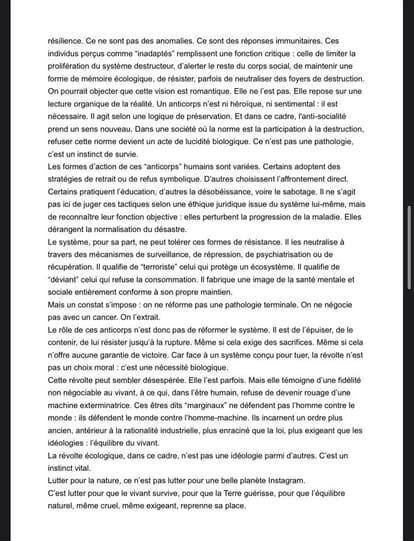 résilience. Ce ne sont pas des anomalies. Ce sont des réponses immunitaires. Ces individus perçus comme "inadaptés" remplissent une fonction critique : celle de limiter la prolifération du système destructeur, d'alerter le reste du corps social, de maintenir une forme de mémoire écologique, de résister, parfois de neutraliser des foyers de destruction.
On pourrait objecter que cette vision est romantique. Elle ne l'est pas. Elle repose sur une lecture organique de la réalité. Un anticorps n'est ni héroïque, ni sentimental : il est nécessaire. Il agit selon une logique de préservation. Et dans ce cadre, l'anti-socialité prend un sens nouveau. Dans une société où la norme est la participation à la destruction, refuser cette norme devient un acte de lucidité biologique. Ce n'est pas une pathologie, c'est un instinct de survie.
Les formes d'action de ces "anticorps" humains sont variées. Certains adoptent des stratégies de retrait ou de refus symbolique. D'autres choisissent l'affrontement direct. Certains pratiquent l'éducation, d'autres la désobéissance, voire le sabotage. Il ne s'agit pas ici de juger ces tactiques selon une éthique juridique issue du système lui-même, mais de reconnaître leur fonction objective : elles perturbent la progression de la maladie. Elles dérangent la normalisation du désastre.
Le système, pour sa part, ne peut tolérer ces formes de résistance. Il les neutralise à travers des mécanismes de surveillance, de répression, de psychiatrisation ou de récupération. Il qualifie de "terroriste" celui qui protège un écosystème. Il qualifie de "déviant" celui qui refuse la consommation. Il fabrique une image de la santé mentale et sociale entièrement conforme à son propre maintien.
Mais un constat s'impose : on ne réforme pas une pathologie terminale. On ne négocie pas avec un cancer. On l'extrait.
Le rôle de ces anticorps n'est donc pas de réformer le système. Il est de l'épuiser, de le contenir, de lui résister jusqu'à la rupture. Même si cela exige des sacrifices. Même si cela n'offre aucune garantie de victoire. Car face à un système conçu pour tuer, la révolte n'est pas un choix moral : c'est une nécessité biologique.
Cette révolte peut sembler désespérée. Elle l'est parfois. Mais elle témoigne d'une fidélité non négociable au vivant, à ce qui, dans l'être humain, refuse de devenir rouage d'une machine exterminatrice. Ces êtres dits "marginaux" ne défendent pas l'homme contre le monde : ils défendent le monde contre l'homme-machine. Ils incarnent un ordre plus ancien, antérieur à la rationalité industrielle, plus enraciné que la loi, plus exigeant que les idéologies : l'équilibre du vivant.
La révolte écologique, dans ce cadre, n'est pas une idéologie parmi d'autres. C'est un instinct vital.
Lutter pour la nature, ce n'est pas lutter pour une belle planète Instagram.
C'est lutter pour que le vivant survive, pour que la Terre guérisse, pour que l'équilibre naturel, même cruel, même exigeant, reprenne sa place.